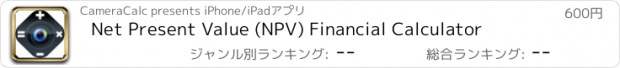 CameraCalc presents iPhone/iPadアプリ

600円

Net Present Value (NPV) Financial Calculator

ジャンル別ランキング: --

総合ランキング: --